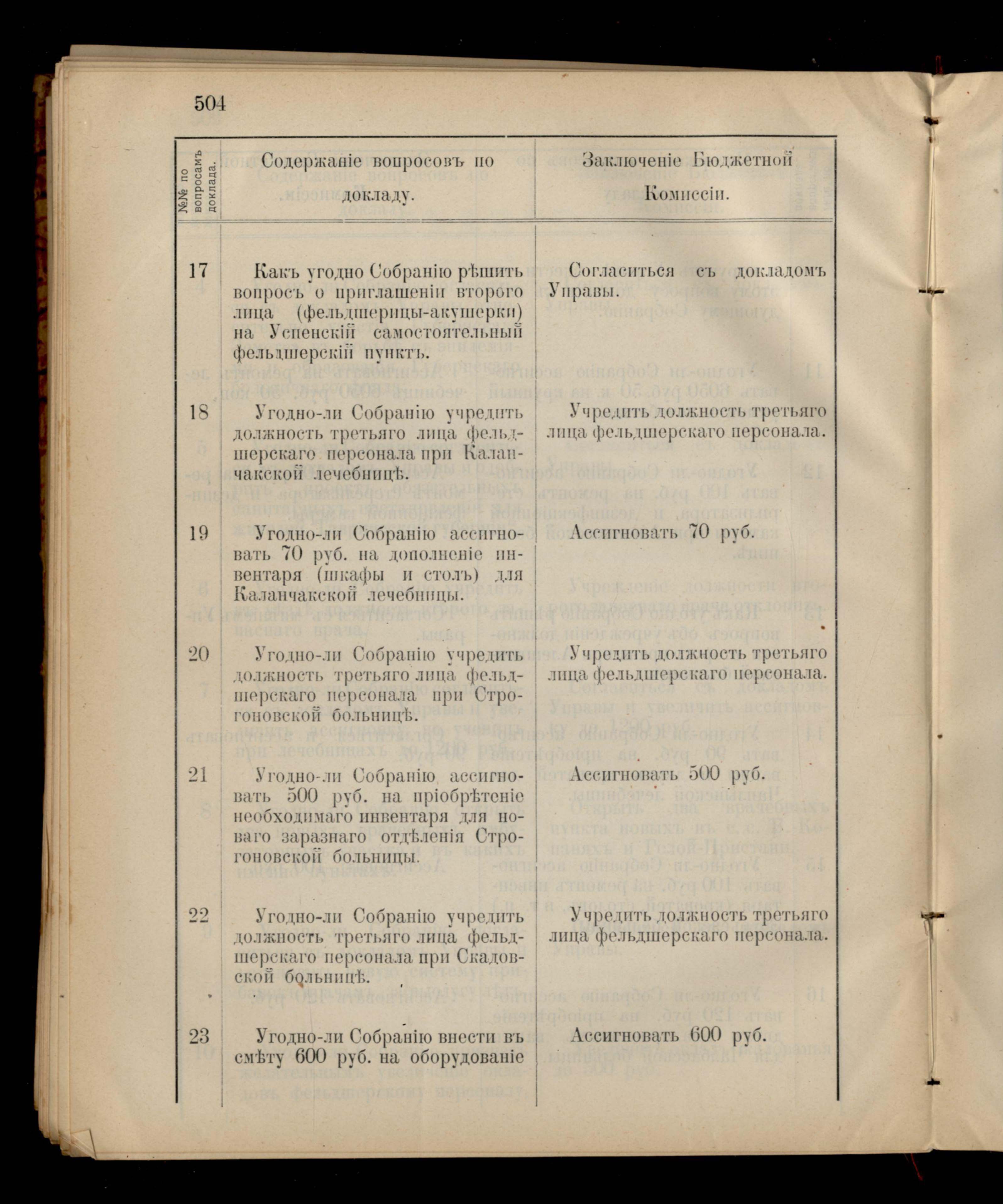 504

| №№ по вопросамъ доклада. | Содержаніе вопросовъ по докладу. | Заключеніе Бюджетной Комиссіи. |
|---|---|---|
| 17 | Какъ угодно Собранію рѣшить вопросъ о приглашеніи второго лица (фельдшерицы-акушерки) на Успенскій самостоятельный фельдшерскій пунктъ. | Согласиться съ докладомъ Управы. |
| 18 | Угодно-ли Собранію учредить должность третьяго лица фельдшерскаго персонала при Каланчакской лечебницѣ. | Учредить должность третьяго лица фельдшерскаго персонала. |
| 19 | Угодно-ли Собранію ассигновать 70 руб. на дополненіе инвентаря (шкафы и столъ) для Каланчакской лечебницы. | Ассигновать 70 руб. |
| 20 | Угодно-ли Собранію учредить должность третьяго лица фельдшерскаго персонала при Строгоновской больницѣ. | Учредить должность третьяго лица фельдшерскаго персонала. |
| 21 | Угодно-ли Собранію ассигновать 500 руб. на пріобрѣтеніе необходимаго инвентаря для новаго заразнаго отдѣленія Строгоновской больницы. | Ассигновать 500 руб. |
| 22 | Угодно-ли Собранію учредить должность третьяго лица фельдшерскаго персонала при Скадовской больницѣ. | Учредить должность третьяго лица фельдшерскаго персонала. |
| 23 | Угодно-ли Собранію внести въ смѣту 600 руб. на оборудованіе | Ассигновать 600 руб. |